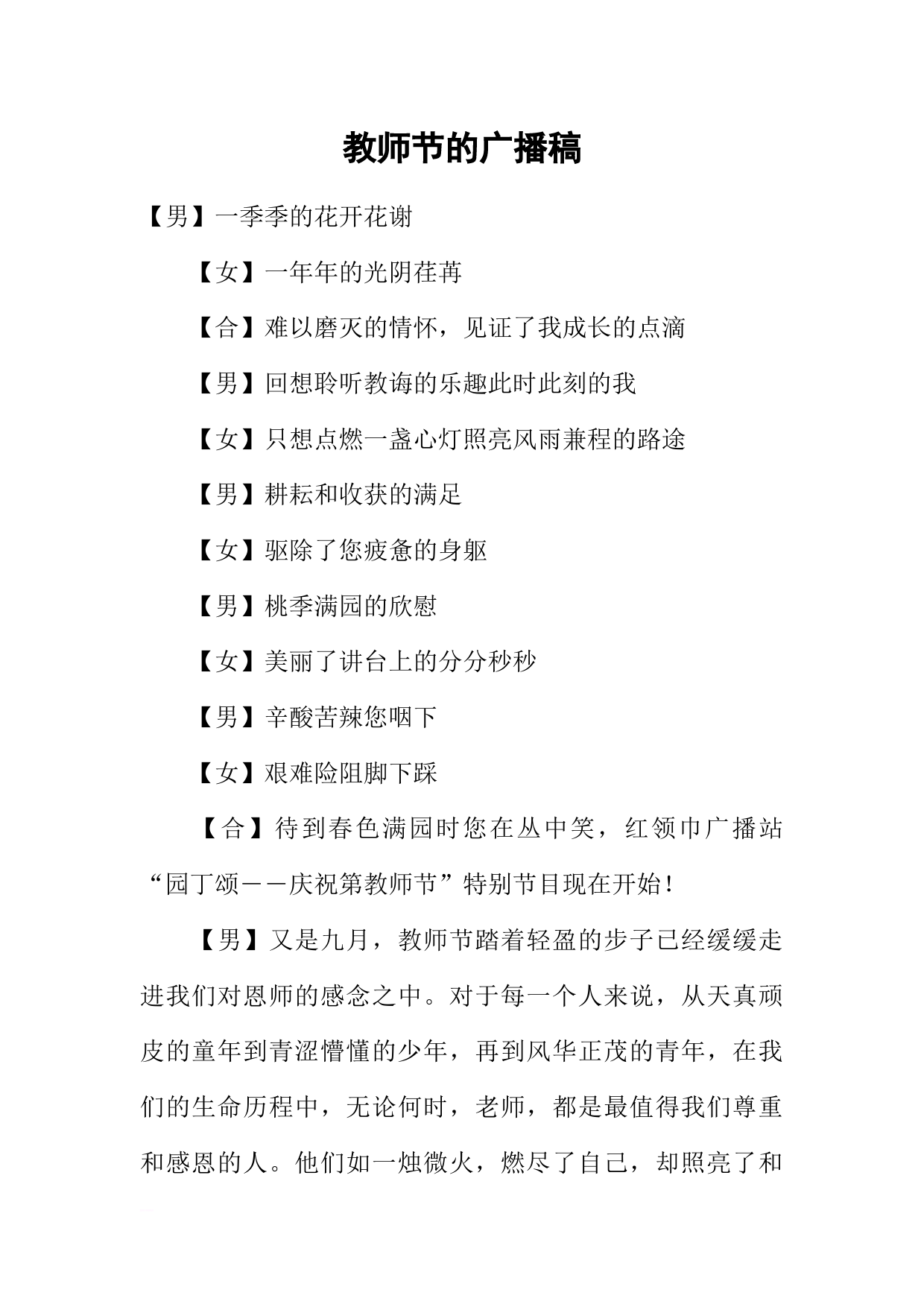 教师节的广播稿

【男】一季季的花开花谢

【女】一年年的光阴荏苒

【合】难以磨灭的情怀，见证了我成长的点滴

【男】回想聆听教诲的乐趣此时此刻的我

【女】只想点燃一盏心灯照亮风雨兼程的路途

【男】耕耘和收获的满足

【女】驱除了您疲惫的身躯

【男】桃季满园的欣慰

【女】美丽了讲台上的分分秒秒

【男】辛酸苦辣您咽下

【女】艰难险阻脚下踩

【合】待到春色满园时您在丛中笑，红领巾广播站“园丁颂——庆祝第教师节”特别节目现在开始！

【男】又是九月，教师节踏着轻盈的步子已经缓缓走进我们对恩师的感念之中。对于每一个人来说，从天真顽皮的童年到青涩懵懂的少年，再到风华正茂的青年，在我们的生命历程中，无论何时，老师，都是最值得我们尊重和感恩的人。他们如一烛微火，燃尽了自己，却照亮了和